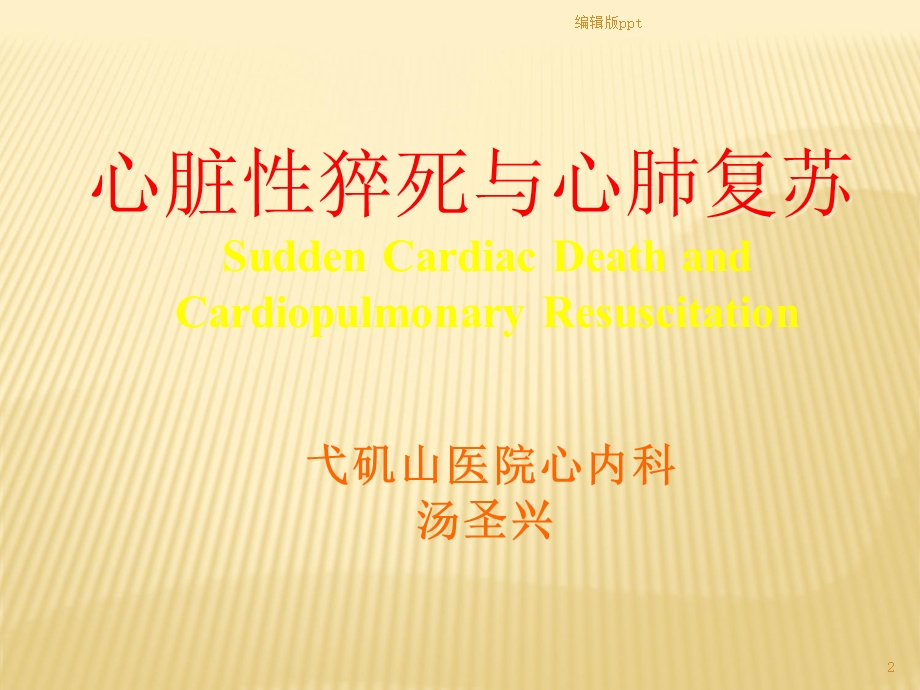 编辑版ppt

心脏性猝死与心肺复苏
Sudden Cardiac Death and Cardiopulmonary Resuscitation

弋矶山医院心内科
汤圣兴

2